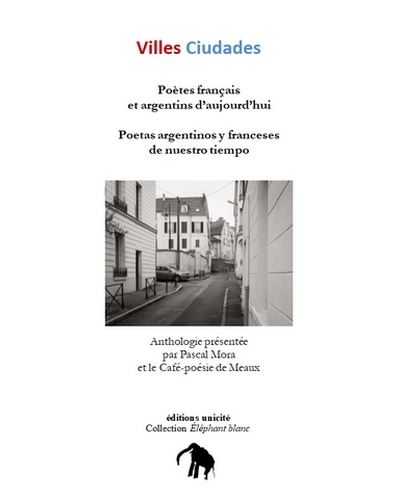 Villes Ciudades

Poètes français et argentins d'aujourd'hui

Poetas argentinos y franceses de nuestro tiempo

Anthologie présentée par Pascal Mora et le Café-poésie de Meaux

éditions unicité
Collection Éléphant blanc